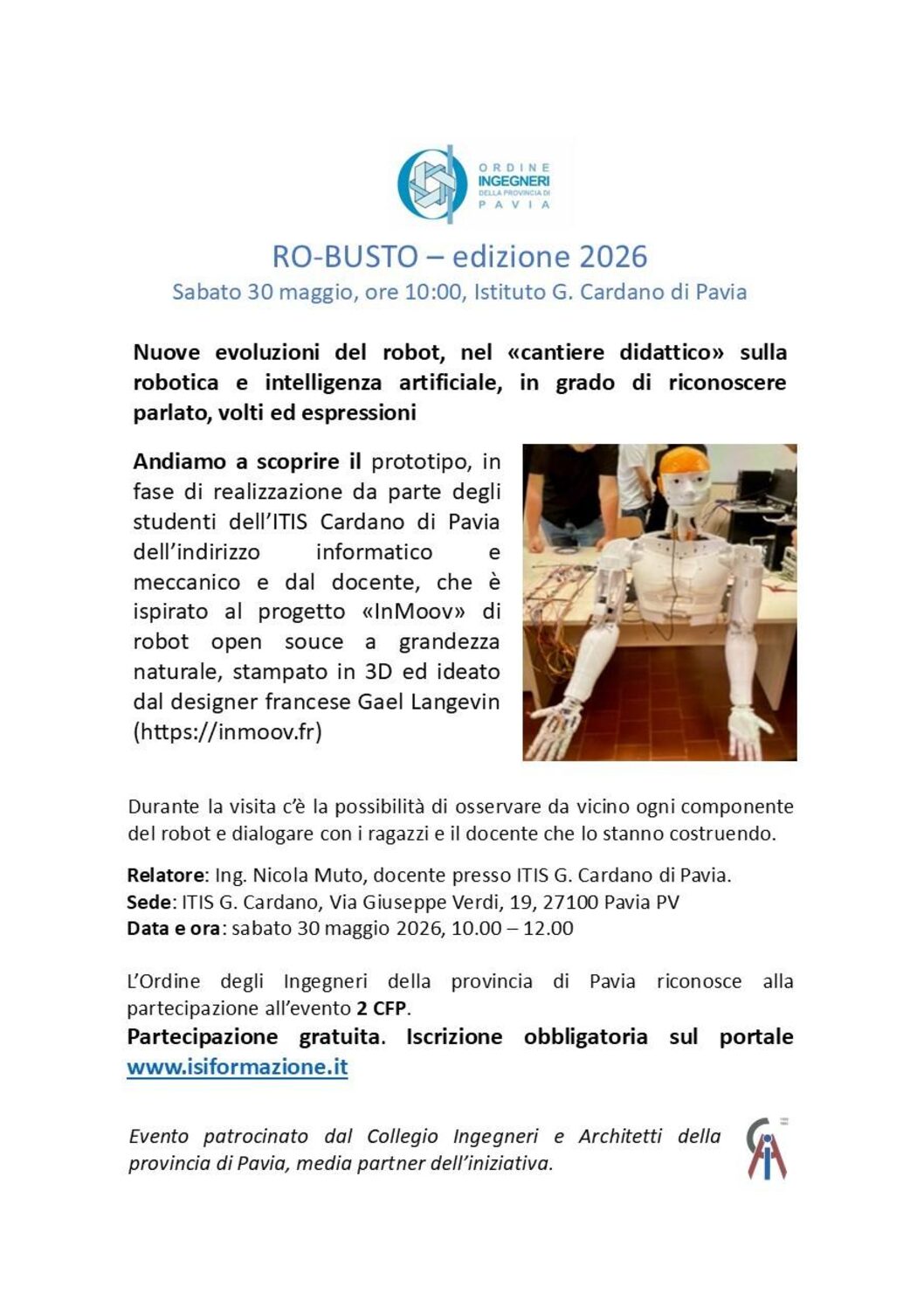 ORDINE INGEGNERI DELLA PROVINCIA DI PAVIA

RO-BUSTO – edizione 2026
Sabato 30 maggio, ore 10:00, Istituto G. Cardano di Pavia

Nuove evoluzioni del robot, nel «cantiere didattico» sulla robotica e intelligenza artificiale, in grado di riconoscere parlato, volti ed espressioni

Andiamo a scoprire il prototipo, in fase di realizzazione da parte degli studenti dell'ITIS Cardano di Pavia dell'indirizzo informatico e meccanico e dal docente, che è ispirato al progetto «InMoov» di robot open souce a grandezza naturale, stampato in 3D ed ideato dal designer francese Gael Langevin (https://inmoov.fr)

Durante la visita c'è la possibilità di osservare da vicino ogni componente del robot e dialogare con i ragazzi e il docente che lo stanno costruendo.

Relatore: Ing. Nicola Muto, docente presso ITIS G. Cardano di Pavia.
Sede: ITIS G. Cardano, Via Giuseppe Verdi, 19, 27100 Pavia PV
Data e ora: sabato 30 maggio 2026, 10.00 – 12.00

L'Ordine degli Ingegneri della provincia di Pavia riconosce alla partecipazione all'evento 2 CFP.
Partecipazione gratuita. Iscrizione obbligatoria sul portale www.isiformazione.it

Evento patrocinato dal Collegio Ingegneri e Architetti della provincia di Pavia, media partner dell'iniziativa.